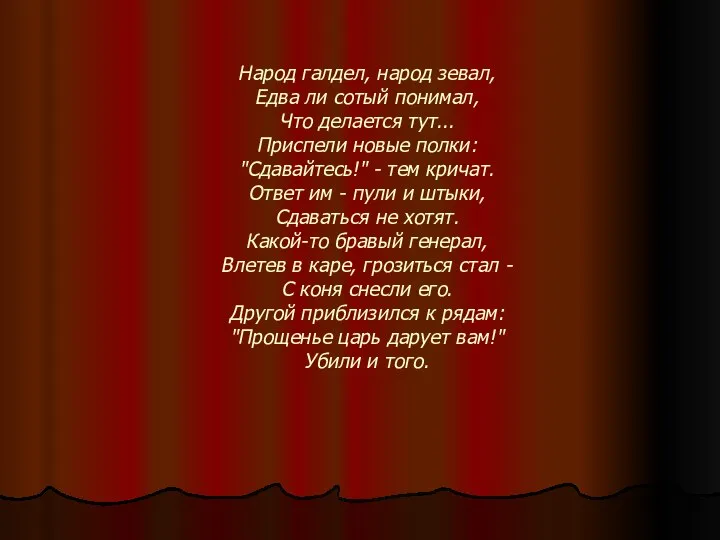 Народ галдел, народ зевал,
Едва ли сотый понимал,
Что делается тут...
Приспели новые полки:
"Сдавайтесь!" - тем кричат.
Ответ им - пули и штыки,
Сдаваться не хотят.
Какой-то бравый генерал,
Влетев в каре, грозиться стал -
С коня снесли его.
Другой приблизился к рядам:
"Прощенье царь дарует вам!"
Убили и того.